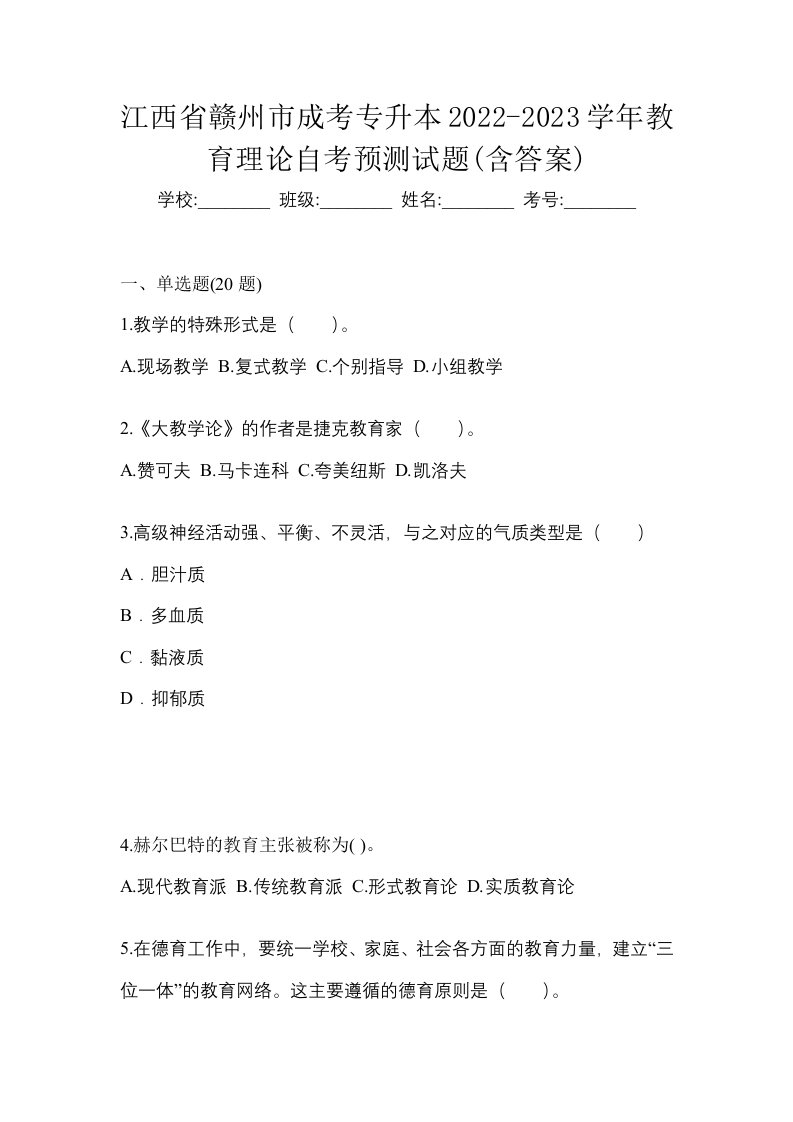 江西省赣州市成考专升本2022-2023学年教育理论自考预测试题(含答案)

学校:________ 班级:________ 姓名:________ 考号:________

一、单选题(20 题)

1.教学的特殊形式是（　　）。

A.现场教学 B.复式教学 C.个别指导 D.小组教学

2.《大教学论》的作者是捷克教育家（　　）。

A.赞可夫 B.马卡连科 C.夸美纽斯 D.凯洛夫

3.高级神经活动强、平衡、不灵活，与之对应的气质类型是（　　）

A．胆汁质

B．多血质

C．黏液质

D．抑郁质

4.赫尔巴特的教育主张被称为( )。

A.现代教育派 B.传统教育派 C.形式教育论 D.实质教育论

5.在德育工作中，要统一学校、家庭、社会各方面的教育力量，建立“三位一体”的教育网络。这主要遵循的德育原则是（　　）。